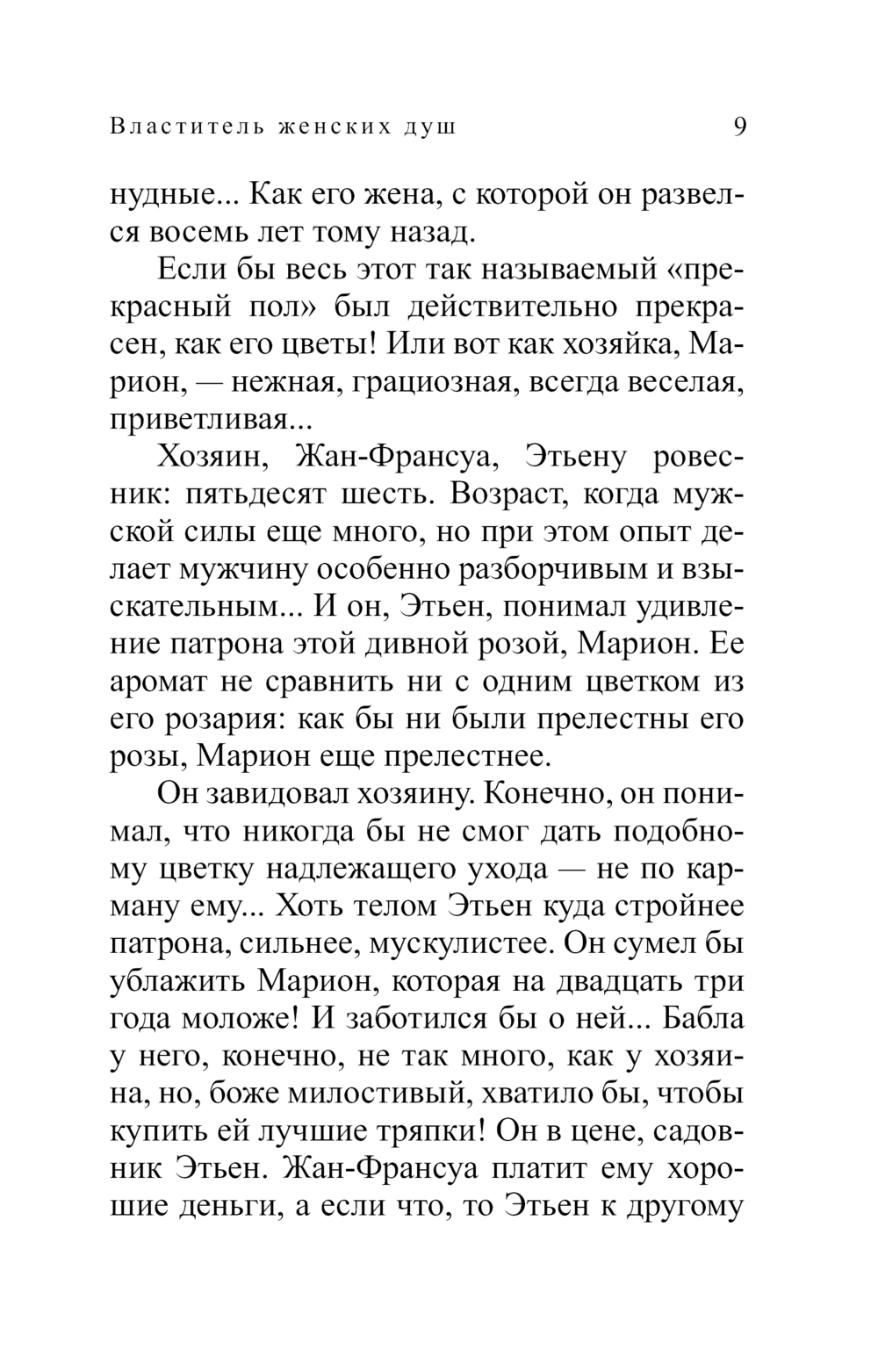 Властитель женских душ 9

нудные... Как его жена, с которой он развелся восемь лет тому назад.

Если бы весь этот так называемый «прекрасный пол» был действительно прекрасен, как его цветы! Или вот как хозяйка, Марион, — нежная, грациозная, всегда веселая, приветливая...

Хозяин, Жан-Франсуа, Этьену ровесник: пятьдесят шесть. Возраст, когда мужской силы еще много, но при этом опыт делает мужчину особенно разборчивым и взыскательным... И он, Этьен, понимал удивление патрона этой дивной розой, Марион. Ее аромат не сравнить ни с одним цветком из его розария: как бы ни были прелестны его розы, Марион еще прелестнее.

Он завидовал хозяину. Конечно, он понимал, что никогда бы не смог дать подобному цветку надлежащего ухода — не по карману ему... Хоть телом Этьен куда стройнее патрона, сильнее, мускулистее. Он сумел бы ублажить Марион, которая на двадцать три года моложе! И заботился бы о ней... Бабла у него, конечно, не так много, как у хозяина, но, боже милостивый, хватило бы, чтобы купить ей лучшие тряпки! Он в цене, садовник Этьен. Жан-Франсуа платит ему хорошие деньги, а если что, то Этьен к другому